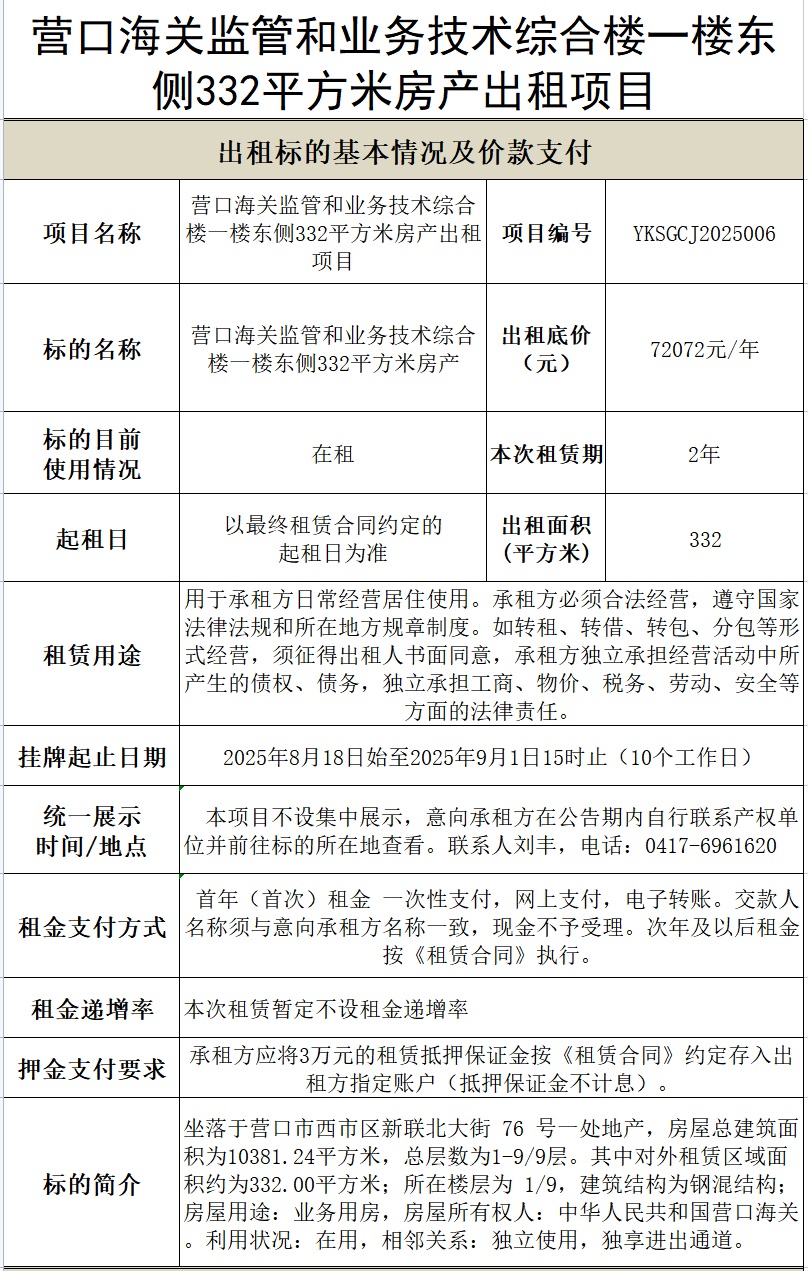 营口海关监管和业务技术综合楼一楼东侧332平方米房产出租项目

出租标的基本情况及价款支付

| 项目名称 | 营口海关监管和业务技术综合楼一楼东侧332平方米房产出租项目 | 项目编号 | YKSGCJ2025006 |
|---|---|---|---|
| 标的名称 | 营口海关监管和业务技术综合楼一楼东侧332平方米房产 | 出租底价（元） | 72072元/年 |
| 标的目前使用情况 | 在租 | 本次租赁期 | 2年 |
| 起租日 | 以最终租赁合同约定的起租日为准 | 出租面积（平方米） | 332 |
| 租赁用途 | 用于承租方日常经营居住使用。承租方必须合法经营，遵守国家法律法规和所在地方规章制度。如转租、转借、转包、分包等形式经营，须征得出租人书面同意，承租方独立承担经营活动中所产生的债权、债务，独立承担工商、物价、税务、劳动、安全等方面的法律责任。 | | |
| 挂牌起止日期 | 2025年8月18日始至2025年9月1日15时止（10个工作日） | | |
| 统一展示时间/地点 | 本项目不设集中展示，意向承租方在公告期内自行联系产权单位并前往标的所在地查看。联系人刘丰，电话：0417-6961620 | | |
| 租金支付方式 | 首年（首次）租金 一次性支付，网上支付，电子转账。交款人名称须与意向承租方名称一致，现金不予受理。次年及以后租金按《租赁合同》执行。 | | |
| 租金递增率 | 本次租赁暂定不设租金递增率 | | |
| 押金支付要求 | 承租方应将3万元的租赁抵押保证金按《租赁合同》约定存入出租方指定账户（抵押保证金不计息）。 | | |
| 标的简介 | 坐落于营口市西市区新联北大街 76 号一处地产，房屋总建筑面积为10381.24平方米，总层数为1-9/9层。其中对外租赁区域面积约为332.00平方米；所在楼层为 1/9，建筑结构为钢混结构；房屋用途：业务用房，房屋所有权人：中华人民共和国营口海关。利用状况：在用，相邻关系：独立使用，独享进出通道。 | | |